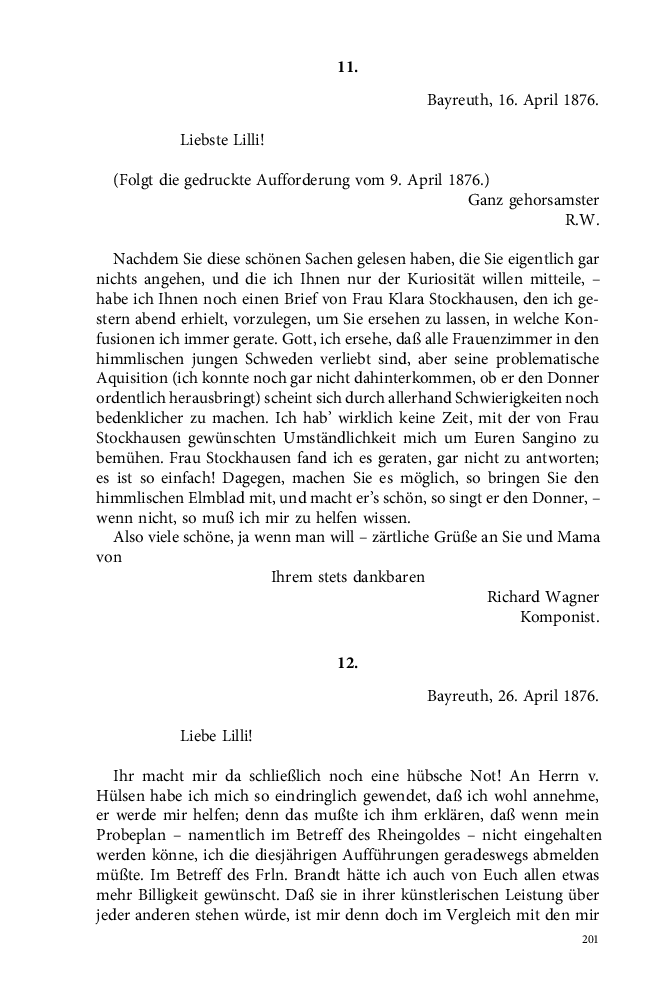 11.

Bayreuth, 16. April 1876.

Liebste Lilli!

(Folgt die gedruckte Aufforderung vom 9. April 1876.)

Ganz gehorsamster
R.W.

Nachdem Sie diese schönen Sachen gelesen haben, die Sie eigentlich gar nichts angehen, und die ich Ihnen nur der Kuriosität willen mitteile, – habe ich Ihnen noch einen Brief von Frau Klara Stockhausen, den ich gestern abend erhielt, vorzulegen, um Sie ersehen zu lassen, in welche Konfusionen ich immer gerate. Gott, ich ersehe, daß alle Frauenzimmer in den himmlischen jungen Schweden verliebt sind, aber seine problematische Aquisition (ich konnte noch gar nicht dahinterkommen, ob er den Donner ordentlich herausbringt) scheint sich durch allerhand Schwierigkeiten noch bedenklicher zu machen. Ich hab' wirklich keine Zeit, mit der von Frau Stockhausen gewünschten Umständlichkeit mich um Euren Sangino zu bemühen. Frau Stockhausen fand ich es geraten, gar nicht zu antworten; es ist so einfach! Dagegen, machen Sie es möglich, so bringen Sie den himmlischen Elmblad mit, und macht er's schön, so singt er den Donner, – wenn nicht, so muß ich mir zu helfen wissen.

Also viele schöne, ja wenn man will – zärtliche Grüße an Sie und Mama von

Ihrem stets dankbaren

Richard Wagner
Komponist.

12.

Bayreuth, 26. April 1876.

Liebe Lilli!

Ihr macht mir da schließlich noch eine hübsche Not! An Herrn v. Hülsen habe ich mich so eindringlich gewendet, daß ich wohl annehme, er werde mir helfen; denn das mußte ich ihm erklären, daß wenn mein Probeplan – namentlich im Betreff des Rheingoldes – nicht eingehalten werden könne, ich die diesjährigen Aufführungen geradeswegs abmelden müßte. Im Betreff des Frln. Brandt hätte ich auch von Euch allen etwas mehr Billigkeit gewünscht. Daß sie in ihrer künstlerischen Leistung über jeder anderen stehen würde, ist mir denn doch im Vergleich mit den mir

201